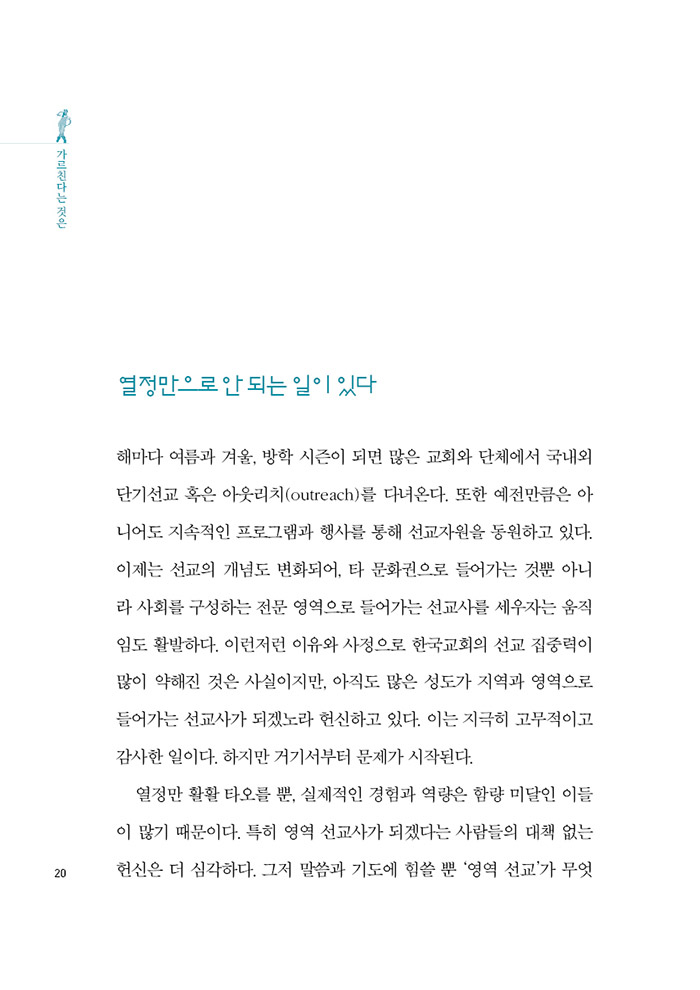 가르친다는 것은

열정만으로 안 되는 일이 있다

해마다 여름과 겨울, 방학 시즌이 되면 많은 교회와 단체에서 국내외 단기선교 혹은 아웃리치(outreach)를 다녀온다. 또한 예전만큼은 아니어도 지속적인 프로그램과 행사를 통해 선교자원을 동원하고 있다. 이제는 선교의 개념도 변화되어, 타 문화권으로 들어가는 것뿐 아니라 사회를 구성하는 전문 영역으로 들어가는 선교사를 세우자는 움직임도 활발하다. 이런저런 이유와 사정으로 한국교회의 선교 집중력이 많이 약해진 것은 사실이지만, 아직도 많은 성도가 지역과 영역으로 들어가는 선교사가 되겠노라 헌신하고 있다. 이는 지극히 고무적이고 감사한 일이다. 하지만 거기서부터 문제가 시작된다.

열정만 활활 타오를 뿐, 실제적인 경험과 역량은 함량 미달인 이들이 많기 때문이다. 특히 영역 선교사가 되겠다는 사람들의 대책 없는 헌신은 더 심각하다. 그저 말씀과 기도에 힘쓸 뿐 '영역 선교'가 무엇

20